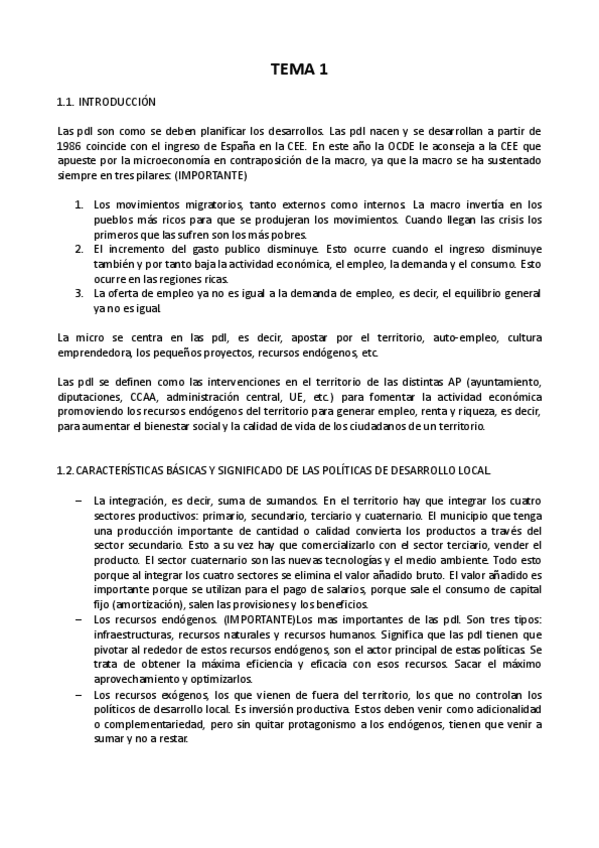 TEMA 1

1.1. INTRODUCCIÓN

Las pdl son como se deben planificar los desarrollos. Las pdl nacen y se desarrollan a partir de 1986 coincide con el ingreso de España en la CEE. En este año la OCDE le aconseja a la CEE que apueste por la microeconomía en contraposición de la macro, ya que la macro se ha sustentado siempre en tres pilares: (IMPORTANTE)

1. Los movimientos migratorios, tanto externos como internos. La macro invertía en los pueblos más ricos para que se produjeran los movimientos. Cuando llegan las crisis los primeros que las sufren son los más pobres.
2. El incremento del gasto publico disminuye. Esto ocurre cuando el ingreso disminuye también y por tanto baja la actividad económica, el empleo, la demanda y el consumo. Esto ocurre en las regiones ricas.
3. La oferta de empleo ya no es igual a la demanda de empleo, es decir, el equilibrio general ya no es igual.

La micro se centra en las pdl, es decir, apostar por el territorio, auto-empleo, cultura emprendedora, los pequeños proyectos, recursos endógenos, etc.

Las pdl se definen como las intervenciones en el territorio de las distintas AP (ayuntamiento, diputaciones, CCAA, administración central, UE, etc.) para fomentar la actividad económica promoviendo los recursos endógenos del territorio para generar empleo, renta y riqueza, es decir, para aumentar el bienestar social y la calidad de vida de los ciudadanos de un territorio.

1.2. CARACTERÍSTICAS BÁSICAS Y SIGNIFICADO DE LAS POLÍTICAS DE DESARROLLO LOCAL.

– La integración, es decir, suma de sumandos. En el territorio hay que integrar los cuatro sectores productivos: primario, secundario, terciario y cuaternario. El municipio que tenga una producción importante de cantidad o calidad convierta los productos a través del sector secundario. Esto a su vez hay que comercializarlo con el sector terciario, vender el producto. El sector cuaternario son las nuevas tecnologías y el medio ambiente. Todo esto porque al integrar los cuatro sectores se elimina el valor añadido bruto. El valor añadido es importante porque se utilizan para el pago de salarios, porque sale el consumo de capital fijo (amortización), salen las provisiones y los beneficios.
– Los recursos endógenos. (IMPORTANTE)Los mas importantes de las pdl. Son tres tipos: infraestructuras, recursos naturales y recursos humanos. Significa que las pdl tienen que pivotar al rededor de estos recursos endógenos, son el actor principal de estas políticas. Se trata de obtener la máxima eficiencia y eficacia con esos recursos. Sacar el máximo aprovechamiento y optimizarlos.
– Los recursos exógenos, los que vienen de fuera del territorio, los que no controlan los políticos de desarrollo local. Es inversión productiva. Estos deben venir como adicionalidad o complementariedad, pero sin quitar protagonismo a los endógenos, tienen que venir a sumar y no a restar.